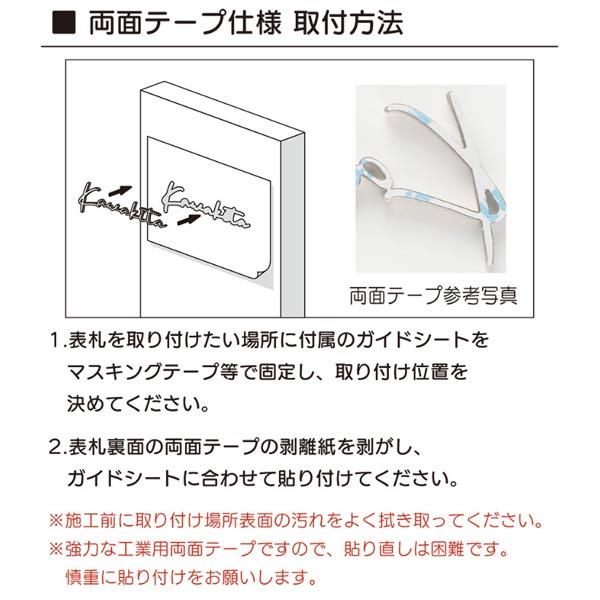 ■ 両面テープ仕様 取付方法

Kawakita
Kawakita

両面テープ参考写真

1.表札を取り付けたい場所に付属のガイドシートをマスキングテープ等で固定し、取り付け位置を決めてください。

2.表札裏面の両面テープの剥離紙を剥がし、ガイドシートに合わせて貼り付けてください。

※施工前に取り付け場所表面の汚れをよく拭き取ってください。
※強力な工業用両面テープですので、貼り直しは困難です。慎重に貼り付けをお願いします。